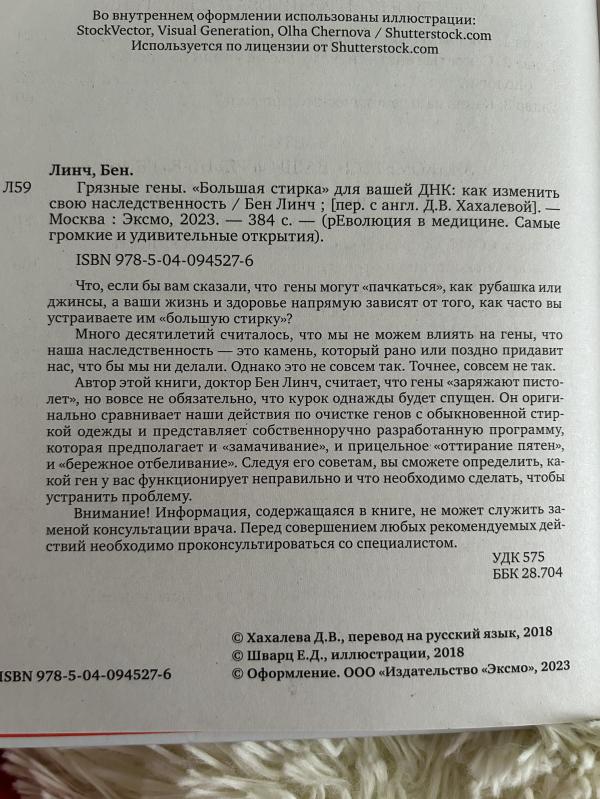 Во внутреннем оформлении использованы иллюстрации:
StockVector, Visual Generation, Olha Chernova / Shutterstock.com
Используется по лицензии от Shutterstock.com

Линч, Бен.
Л59 Грязные гены. «Большая стирка» для вашей ДНК: как изменить свою наследственность / Бен Линч ; [пер. с англ. Д.В. Хахалевой]. — Москва : Эксмо, 2023. — 384 с. — (рЕволюция в медицине. Самые громкие и удивительные открытия).

ISBN 978-5-04-094527-6

Что, если бы вам сказали, что гены могут «пачкаться», как рубашка или джинсы, а ваши жизнь и здоровье напрямую зависят от того, как часто вы устраиваете им «большую стирку»?

Много десятилетий считалось, что мы не можем влиять на гены, что наша наследственность — это камень, который рано или поздно придавит нас, что бы мы ни делали. Однако это не совсем так. Точнее, совсем не так.

Автор этой книги, доктор Бен Линч, считает, что гены «заряжают пистолет», но вовсе не обязательно, что курок однажды будет спущен. Он оригинально сравнивает наши действия по очистке генов с обыкновенной стиркой одежды и представляет собственноручно разработанную программу, которая предполагает и «замачивание», и прицельное «оттирание пятен», и «бережное отбеливание». Следуя его советам, вы сможете определить, какой ген у вас функционирует неправильно и что необходимо сделать, чтобы устранить проблему.

Внимание! Информация, содержащаяся в книге, не может служить заменой консультации врача. Перед совершением любых рекомендуемых действий необходимо проконсультироваться со специалистом.

УДК 575
ББК 28.704

© Хахалева Д.В., перевод на русский язык, 2018
© Шварц Е.Д., иллюстрации, 2018
ISBN 978-5-04-094527-6 © Оформление. ООО «Издательство «Эксмо», 2023